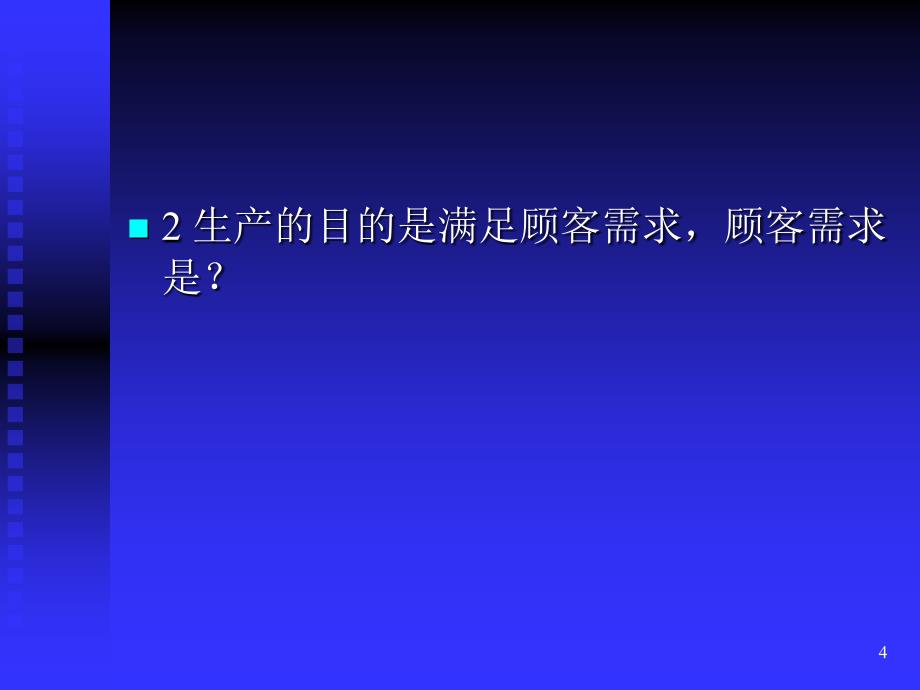 2 生产的目的是满足顾客需求，顾客需求是？

4